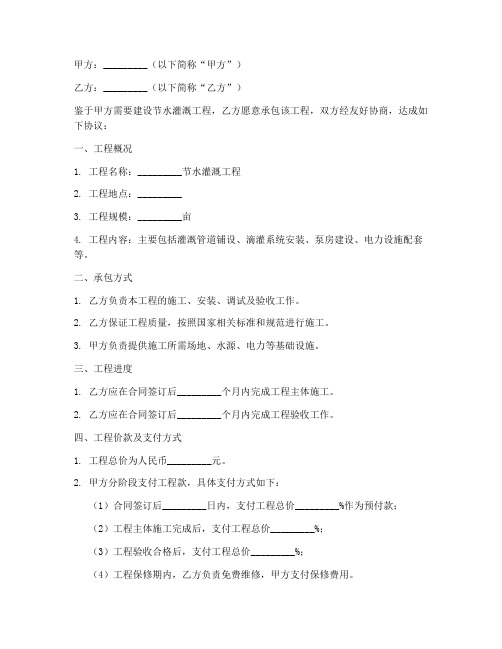 甲方：________（以下简称“甲方”）

乙方：________（以下简称“乙方”）

鉴于甲方需要建设节水灌溉工程，乙方愿意承包该工程，双方经友好协商，达成如下协议：

一、工程概况

1. 工程名称：________节水灌溉工程

2. 工程地点：________

3. 工程规模：________亩

4. 工程内容：主要包括灌溉管道铺设、滴灌系统安装、泵房建设、电力设施配套等。

二、承包方式

1. 乙方负责本工程的施工、安装、调试及验收工作。

2. 乙方保证工程质量，按照国家相关标准和规范进行施工。

3. 甲方负责提供施工所需场地、水源、电力等基础设施。

三、工程进度

1. 乙方应在合同签订后________个月内完成工程主体施工。

2. 乙方应在合同签订后________个月内完成工程验收工作。

四、工程价款及支付方式

1. 工程总价为人民币________元。

2. 甲方分阶段支付工程款，具体支付方式如下：

（1）合同签订后________日内，支付工程总价________%作为预付款；

（2）工程主体施工完成后，支付工程总价________%；

（3）工程验收合格后，支付工程总价________%；

（4）工程保修期内，乙方负责免费维修，甲方支付保修费用。